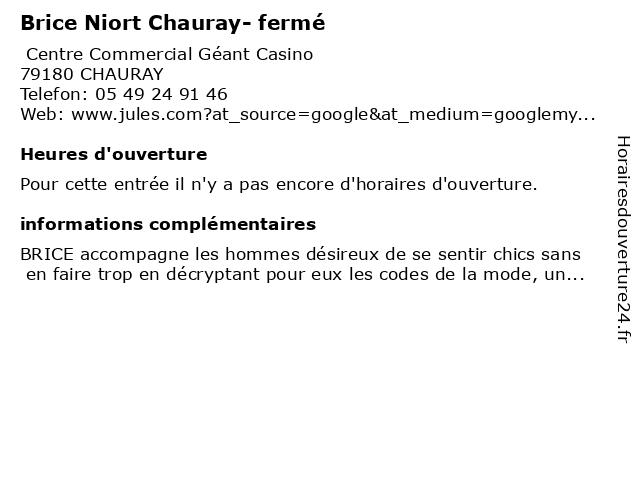 Brice Niort Chauray- fermé

Centre Commercial Géant Casino
79180 CHAURAY
Telefon: 05 49 24 91 46
Web: www.jules.com?at_source=google&at_medium=googlemy...

Heures d'ouverture

Pour cette entrée il n'y a pas encore d'horaires d'ouverture.

informations complémentaires

BRICE accompagne les hommes désireux de se sentir chics sans en faire trop en décryptant pour eux les codes de la mode, un...

Horairesdouverture24.fr